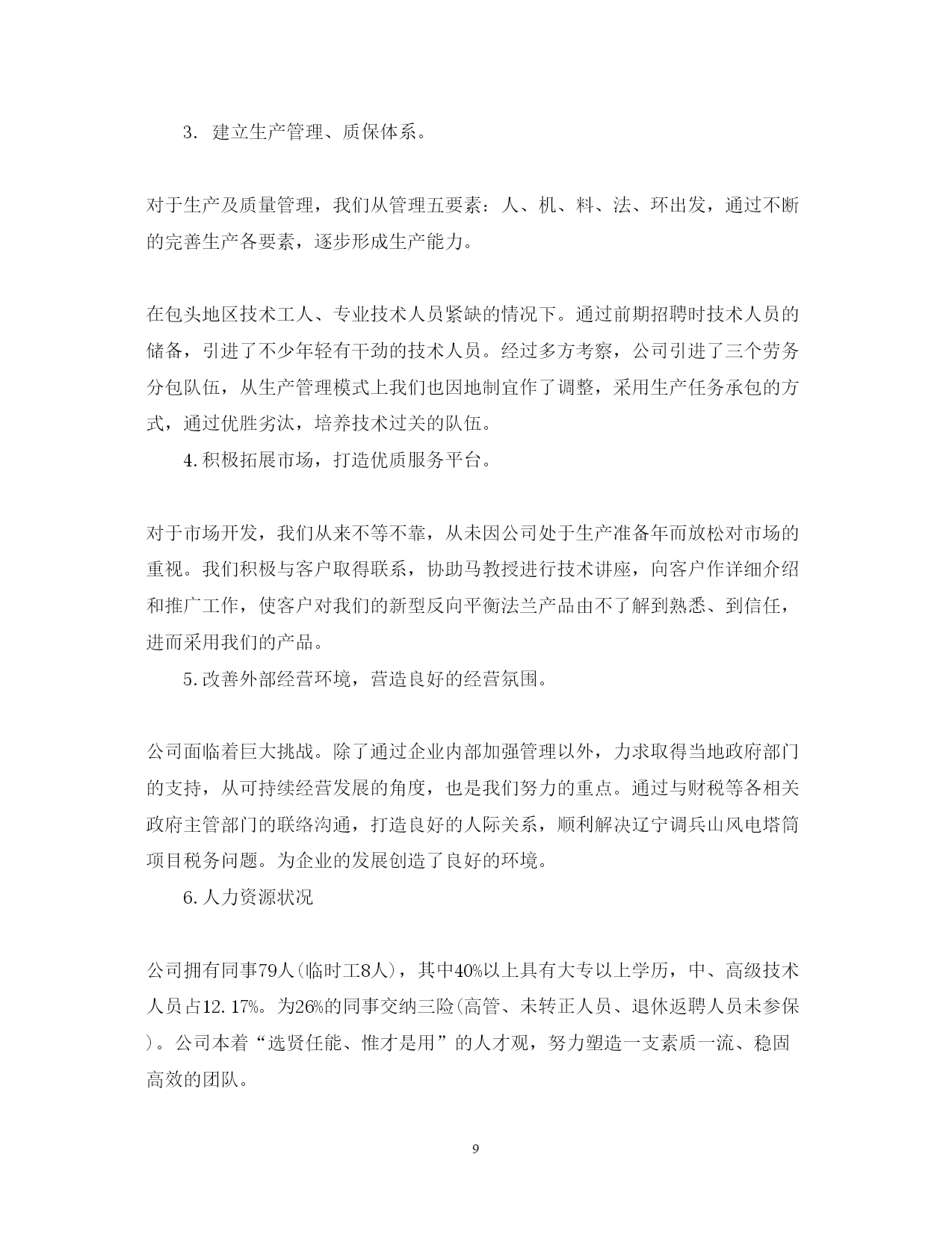 3. 建立生产管理、质保体系。

对于生产及质量管理，我们从管理五要素：人、机、料、法、环出发，通过不断的完善生产各要素，逐步形成生产能力。

在包头地区技术工人、专业技术人员紧缺的情况下。通过前期招聘时技术人员的储备，引进了不少年轻有干劲的技术人员。经过多方考察，公司引进了三个劳务分包队伍，从生产管理模式上我们也因地制宜作了调整，采用生产任务承包的方式，通过优胜劣汰，培养技术过关的队伍。

4.积极拓展市场，打造优质服务平台。

对于市场开发，我们从来不等不靠，从未因公司处于生产准备年而放松对市场的重视。我们积极与客户取得联系，协助马教授进行技术讲座，向客户作详细介绍和推广工作，使客户对我们的新型反向平衡法兰产品由不了解到熟悉、到信任，进而采用我们的产品。

5.改善外部经营环境，营造良好的经营氛围。

公司面临着巨大挑战。除了通过企业内部加强管理以外，力求取得当地政府部门的支持，从可持续经营发展的角度，也是我们努力的重点。通过与财税等各相关政府主管部门的联络沟通，打造良好的人际关系，顺利解决辽宁调兵山风电塔筒项目税务问题。为企业的发展创造了良好的环境。

6.人力资源状况

公司拥有同事79人(临时工8人)，其中40%以上具有大专以上学历，中、高级技术人员占12.17%。为26%的同事交纳三险(高管、未转正人员、退休返聘人员未参保)。公司本着“选贤任能、惟才是用”的人才观，努力塑造一支素质一流、稳固高效的团队。

9